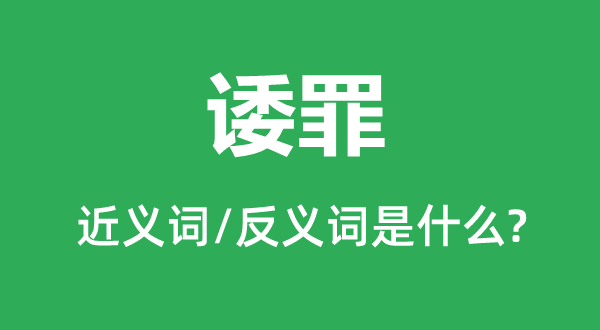 诿罪

近义词/反义词是什么?